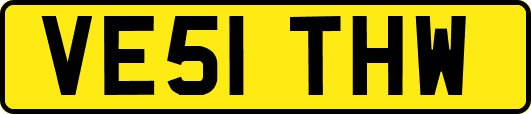 VE51 THW